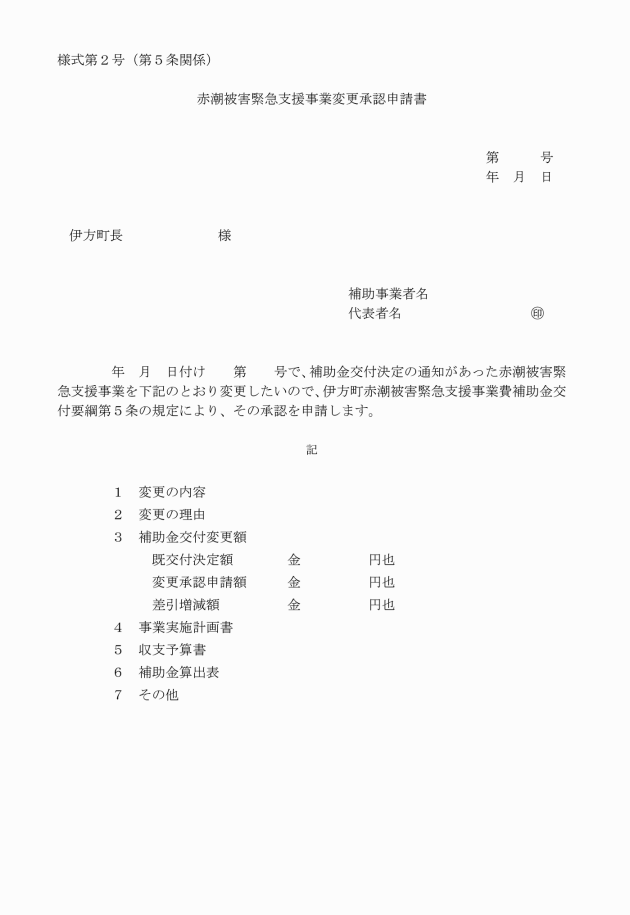 様式第２号（第５条関係）

赤潮被害緊急支援事業変更承認申請書

第　　号
年　月　日

伊方町長　　　　　様

補助事業者名
代表者名　　　　　　㊞

年　月　日付け　　第　　号で、補助金交付決定の通知があった赤潮被害緊急支援事業を下記のとおり変更したいので、伊方町赤潮被害緊急支援事業費補助金交付要綱第５条の規定により、その承認を申請します。

記

１　変更の内容
２　変更の理由
３　補助金交付変更額
既交付決定額　　金　　　円也
変更承認申請額　金　　　円也
差引増減額　　　金　　　円也
４　事業実施計画書
５　収支予算書
６　補助金算出表
７　その他